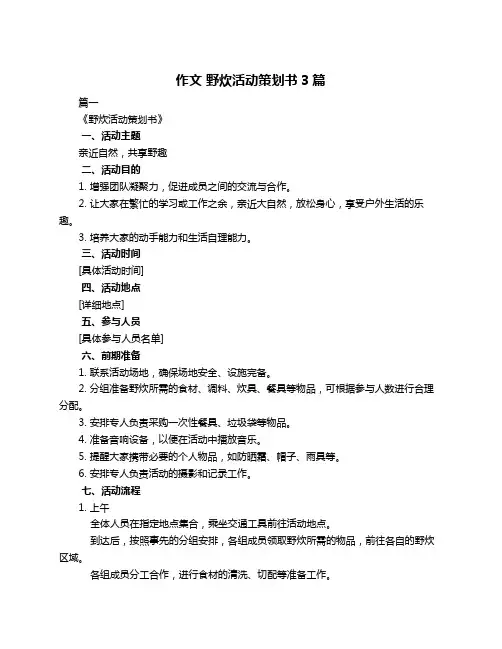 作文 野炊活动策划书 3 篇

篇一

《野炊活动策划书》

一、活动主题

亲近自然，共享野趣

二、活动目的

1. 增强团队凝聚力，促进成员之间的交流与合作。

2. 让大家在繁忙的学习或工作之余，亲近大自然，放松身心，享受户外生活的乐趣。

3. 培养大家的动手能力和生活自理能力。

三、活动时间

[具体活动时间]

四、活动地点

[详细地点]

五、参与人员

[具体参与人员名单]

六、前期准备

1. 联系活动场地，确保场地安全、设施完备。

2. 分组准备野炊所需的食材、调料、炊具、餐具等物品，可根据参与人数进行合理分配。

3. 安排专人负责采购一次性餐具、垃圾袋等物品。

4. 准备音响设备，以便在活动中播放音乐。

5. 提醒大家携带必要的个人物品，如防晒霜、帽子、雨具等。

6. 安排专人负责活动的摄影和记录工作。

七、活动流程

1. 上午

全体人员在指定地点集合，乘坐交通工具前往活动地点。

到达后，按照事先的分组安排，各组成员领取野炊所需的物品，前往各自的野炊区域。

各组成员分工合作，进行食材的清洗、切配等准备工作。